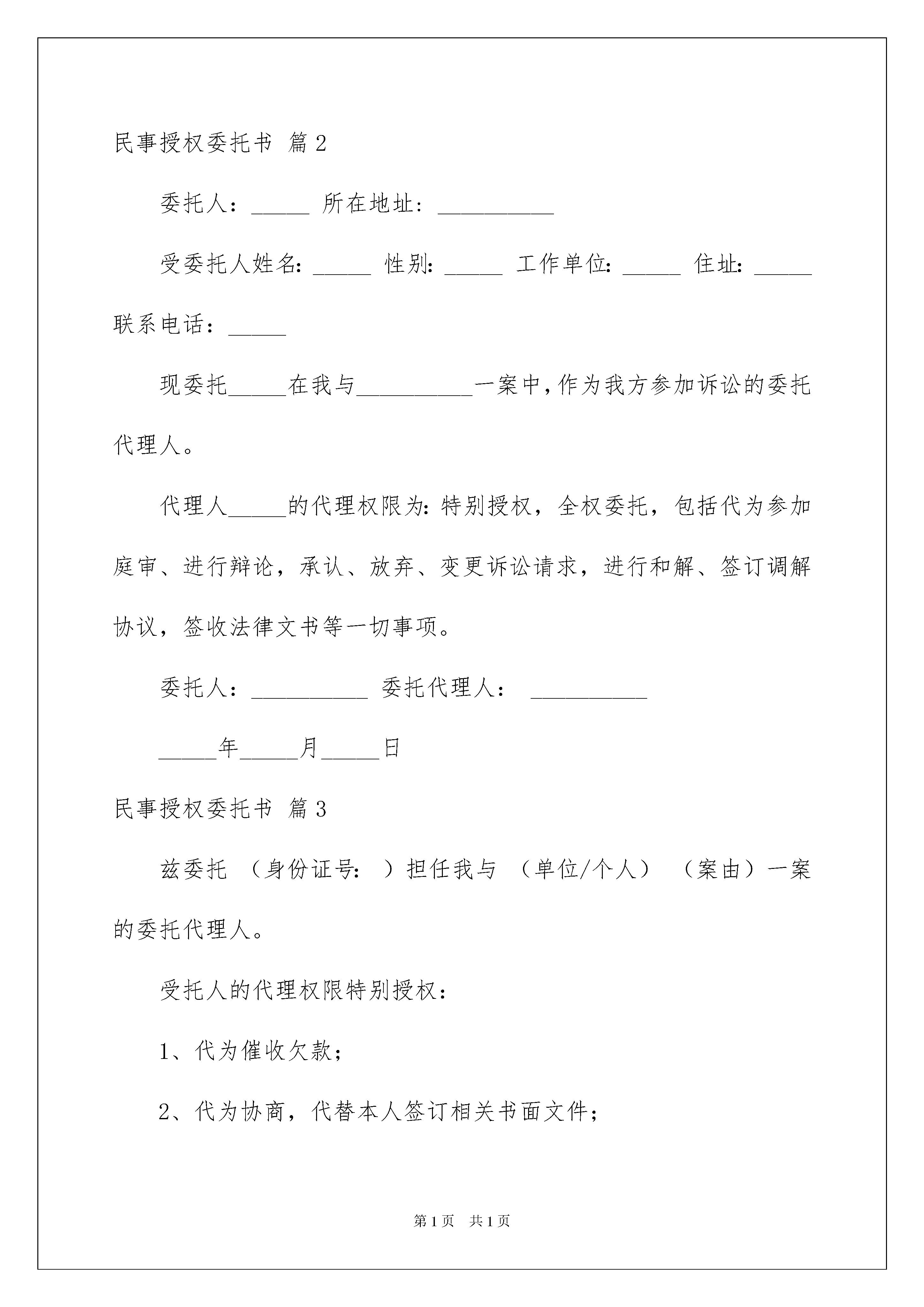 民事授权委托书 篇2

委托人：_____ 所在地址：__________

受委托人姓名：_____ 性别：_____ 工作单位：_____ 住址：_____ 联系电话：_____

现委托_____在我与__________一案中，作为我方参加诉讼的委托代理人。

代理人_____的代理权限为：特别授权，全权委托，包括代为参加庭审、进行辩论，承认、放弃、变更诉讼请求，进行和解、签订调解协议，签收法律文书等一切事项。

委托人：__________ 委托代理人： __________

_____年_____月_____日

民事授权委托书 篇3

兹委托 （身份证号： ）担任我与 （单位/个人） （案由）一案的委托代理人。

受托人的代理权限特别授权：

1、代为催收欠款；

2、代为协商，代替本人签订相关书面文件；

第1页 共1页